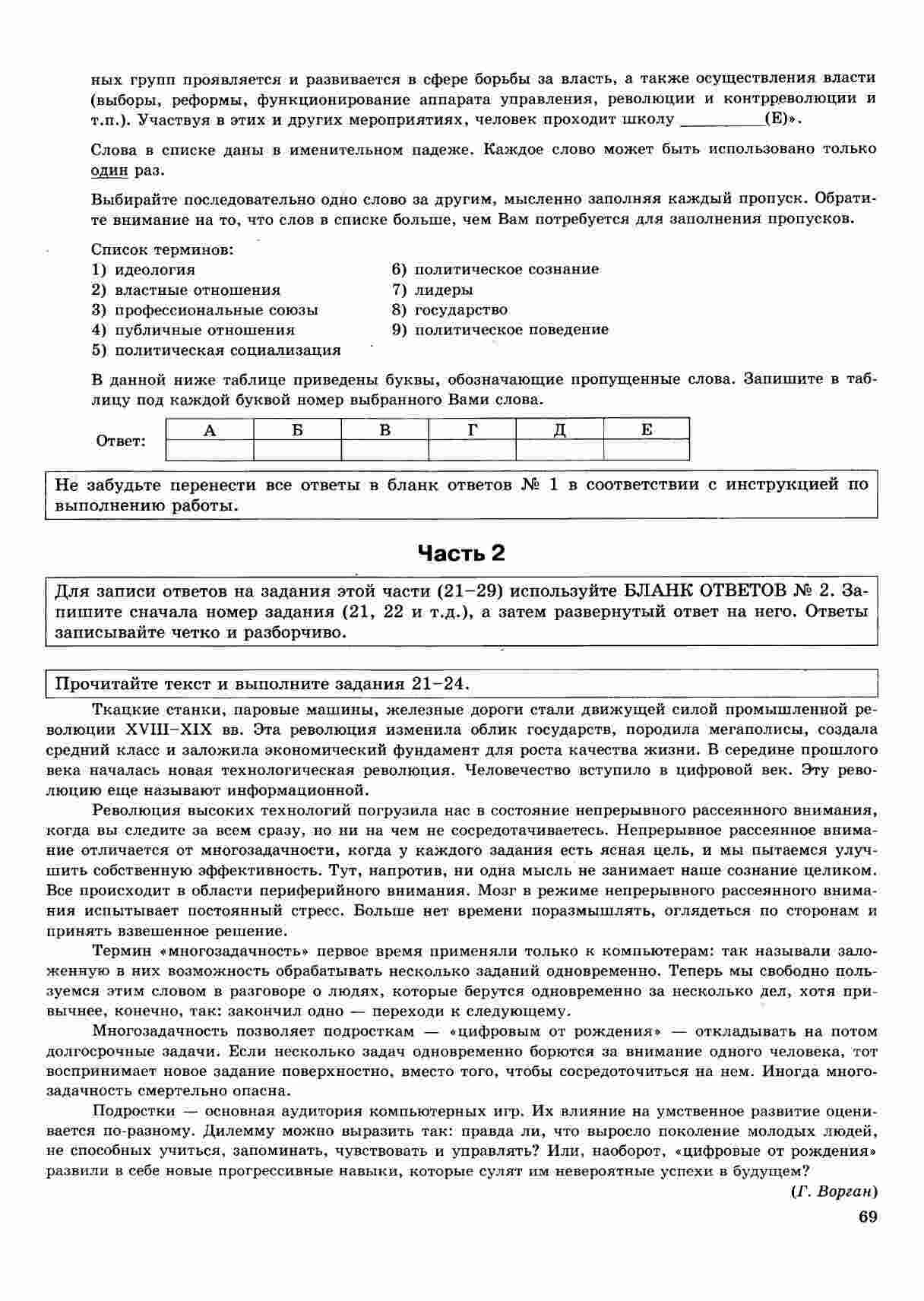 ных групп проявляется и развивается в сфере борьбы за власть, а также осуществления власти (выборы, реформы, функционирование аппарата управления, революции и контрреволюции и т.п.). Участвуя в этих и других мероприятиях, человек проходит школу __________(Е)».

Слова в списке даны в именительном падеже. Каждое слово может быть использовано только один раз.

Выбирайте последовательно одно слово за другим, мысленно заполняя каждый пропуск. Обратите внимание на то, что слов в списке больше, чем Вам потребуется для заполнения пропусков.

Список терминов:
1) идеология
2) властные отношения
3) профессиональные союзы
4) публичные отношения
5) политическая социализация
6) политическое сознание
7) лидеры
8) государство
9) политическое поведение

В данной ниже таблице приведены буквы, обозначающие пропущенные слова. Запишите в таблицу под каждой буквой номер выбранного Вами слова.

Ответ:
| А | Б | В | Г | Д | Е |
|---|---|---|---|---|---|
| | | | | | |

Не забудьте перенести все ответы в бланк ответов № 1 в соответствии с инструкцией по выполнению работы.

Часть 2

Для записи ответов на задания этой части (21–29) используйте БЛАНК ОТВЕТОВ № 2. Запишите сначала номер задания (21, 22 и т.д.), а затем развернутый ответ на него. Ответы записывайте четко и разборчиво.

Прочитайте текст и выполните задания 21–24.

Ткацкие станки, паровые машины, железные дороги стали движущей силой промышленной революции XVIII–XIX вв. Эта революция изменила облик государств, породила мегаполисы, создала средний класс и заложила экономический фундамент для роста качества жизни. В середине прошлого века началась новая технологическая революция. Человечество вступило в цифровой век. Эту революцию еще называют информационной.

Революция высоких технологий погрузила нас в состояние непрерывного рассеянного внимания, когда вы следите за всем сразу, но ни на чем не сосредотачиваетесь. Непрерывное рассеянное внимание отличается от многозадачности, когда у каждого задания есть ясная цель, и мы пытаемся улучшить собственную эффективность. Тут, напротив, ни одна мысль не занимает наше сознание целиком. Все происходит в области периферийного внимания. Мозг в режиме непрерывного рассеянного внимания испытывает постоянный стресс. Больше нет времени поразмышлять, оглядеться по сторонам и принять взвешенное решение.

Термин «многозадачность» первое время применяли только к компьютерам: так называли заложенную в них возможность обрабатывать несколько заданий одновременно. Теперь мы свободно пользуемся этим словом в разговоре о людях, которые берутся одновременно за несколько дел, хотя привычнее, конечно, так: закончил одно — переходи к следующему.

Многозадачность позволяет подросткам — «цифровым от рождения» — откладывать на потом долгосрочные задачи. Если несколько задач одновременно борются за внимание одного человека, тот воспринимает новое задание поверхностно, вместо того, чтобы сосредоточиться на нем. Иногда многозадачность смертельно опасна.

Подростки — основная аудитория компьютерных игр. Их влияние на умственное развитие оценивается по-разному. Дилемму можно выразить так: правда ли, что выросло поколение молодых людей, не способных учиться, запоминать, чувствовать и управлять? Или, наоборот, «цифровые от рождения» развили в себе новые прогрессивные навыки, которые сулят им невероятные успехи в будущем?

(Г. Ворган)

69